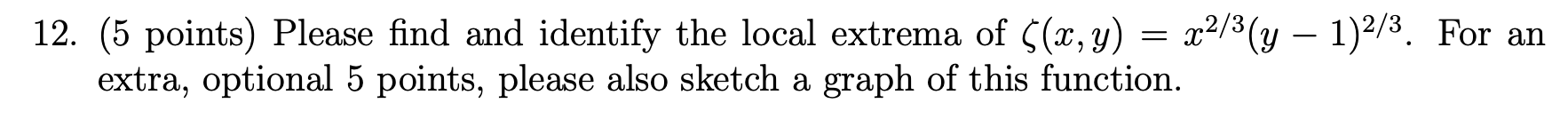 12. (5 points) Please find and identify the local extrema of $\zeta(x, y) = x^{2/3}(y-1)^{2/3}$. For an extra, optional 5 points, please also sketch a graph of this function.